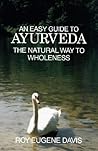 AN EASY GUIDE TO
AYURVEDA
THE NATURAL WAY TO WHOLENESS

ROY EUGENE DAVIS